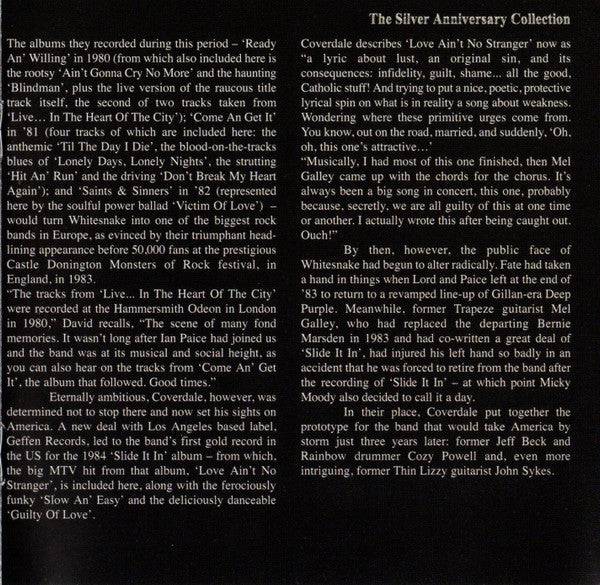 The Silver Anniversary Collection

The albums they recorded during this period – 'Ready An' Willing' in 1980 (from which also included here is the rootsy 'Ain't Gonna Cry No More' and the haunting 'Blindman', plus the live version of the raucous title track itself, the second of two tracks taken from 'Live... In The Heart Of The City'); 'Come An Get It' in '81 (four tracks of which are included here: the anthemic 'Til The Day I Die', the blood-on-the-tracks blues of 'Lonely Days, Lonely Nights', the strutting 'Hit An' Run' and the driving 'Don't Break My Heart Again'); and 'Saints & Sinners' in '82 (represented here by the soulful power ballad 'Victim Of Love') – would turn Whitesnake into one of the biggest rock bands in Europe, as evinced by their triumphant headlining appearance before 50,000 fans at the prestigious Castle Donington Monsters of Rock festival, in England, in 1983.
"The tracks from 'Live... In The Heart Of The City' were recorded at the Hammersmith Odeon in London in 1980," David recalls, "The scene of many fond memories. It wasn't long after Ian Paice had joined us and the band was at its musical and social height, as you can also hear on the tracks from 'Come An' Get It', the album that followed. Good times."

Eternally ambitious, Coverdale, however, was determined not to stop there and now set his sights on America. A new deal with Los Angeles based label, Geffen Records, led to the band's first gold record in the US for the 1984 'Slide It In' album – from which, the big MTV hit from that album, 'Love Ain't No Stranger', is included here, along with the ferociously funky 'Slow An' Easy' and the deliciously danceable 'Guilty Of Love'.

Coverdale describes 'Love Ain't No Stranger' now as "a lyric about lust, an original sin, and its consequences: infidelity, guilt, shame... all the good, Catholic stuff! And trying to put a nice, poetic, protective lyrical spin on what is in reality a song about weakness. Wondering where these primitive urges come from. You know, out on the road, married, and suddenly, 'Oh, oh, this one's attractive...'
"Musically, I had most of this one finished, then Mel Galley came up with the chords for the chorus. It's always been a big song in concert, this one, probably because, secretly, we are all guilty of this at one time or another. I actually wrote this after being caught out. Ouch!"

By then, however, the public face of Whitesnake had begun to alter radically. Fate had taken a hand in things when Lord and Paice left at the end of '83 to return to a revamped line-up of Gillan-era Deep Purple. Meanwhile, former Trapeze guitarist Mel Galley, who had replaced the departing Bernie Marsden in 1983 and had co-written a great deal of 'Slide It In', had injured his left hand so badly in an accident that he was forced to retire from the band after the recording of 'Slide It In' – at which point Micky Moody also decided to call it a day.

In their place, Coverdale put together the prototype for the band that would take America by storm just three years later: former Jeff Beck and Rainbow drummer Cozy Powell and, even more intriguing, former Thin Lizzy guitarist John Sykes.